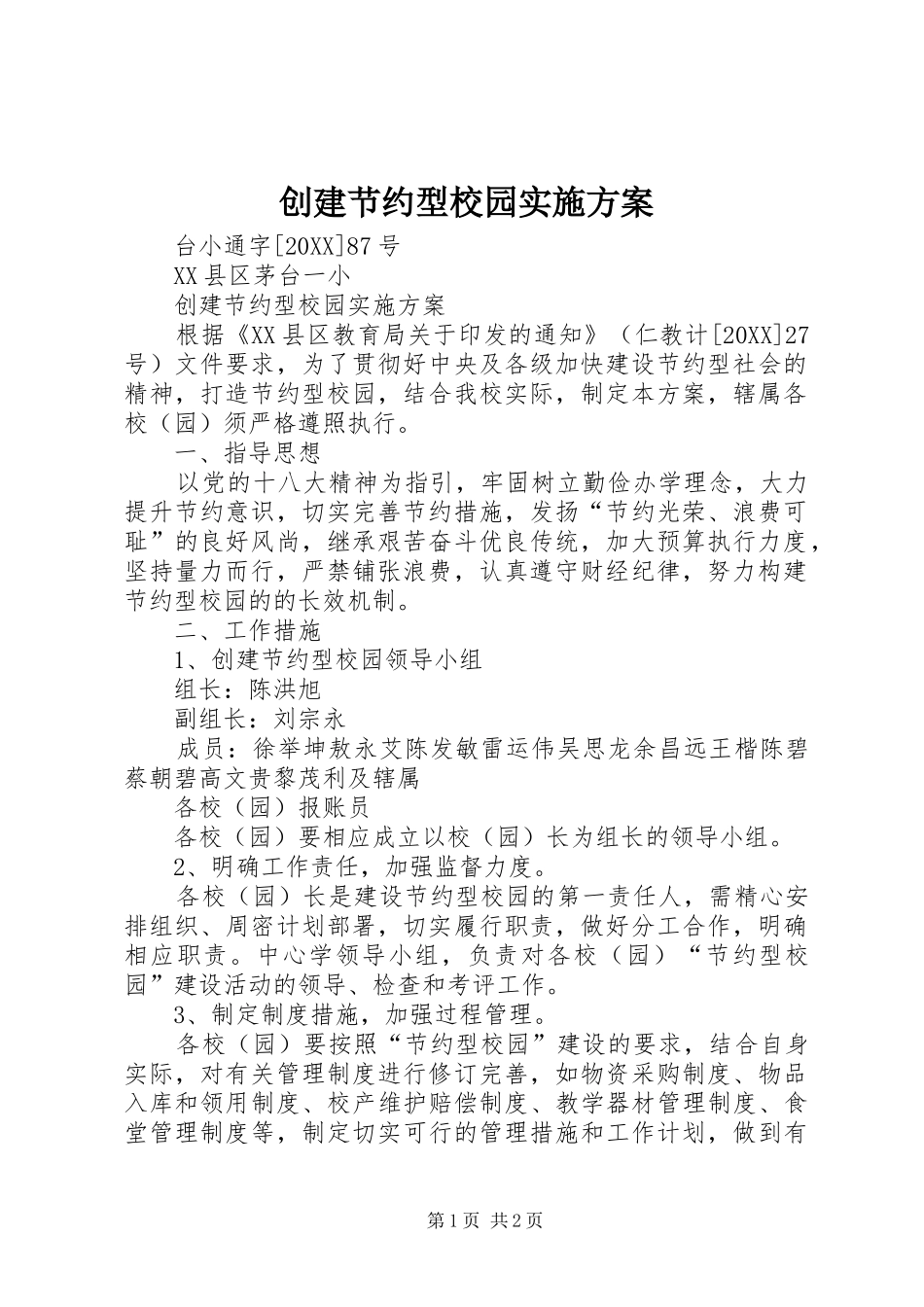 创建节约型校园实施方案

台小通字[20XX]87号

XX县区茅台一小

创建节约型校园实施方案

根据《XX县区教育局关于印发的通知》（仁教计[20XX]27号）文件要求，为了贯彻好中央及各级加快建设节约型社会的精神，打造节约型校园，结合我校实际，制定本方案，辖属各校（园）须严格遵照执行。

一、指导思想

以党的十八大精神为指引，牢固树立勤俭办学理念，大力提升节约意识，切实完善节约措施，发扬“节约光荣、浪费可耻”的良好风尚，继承艰苦奋斗优良传统，加大预算执行力度，坚持量力而行，严禁铺张浪费，认真遵守财经纪律，努力构建节约型校园的的长效机制。

二、工作措施

1、创建节约型校园领导小组

组长：陈洪旭

副组长：刘宗永

成员：徐举坤敖永艾陈发敏雷运伟吴思龙余昌远王楷陈碧蔡朝碧高文贵黎茂利及辖属

各校（园）报账员

各校（园）要相应成立以校（园）长为组长的领导小组。

2、明确工作责任，加强监督力度。

各校（园）长是建设节约型校园的第一责任人，需精心安排组织、周密计划部署，切实履行职责，做好分工合作，明确相应职责。中心学领导小组，负责对各校（园）“节约型校园”建设活动的领导、检查和考评工作。

3、制定制度措施，加强过程管理。

各校（园）要按照“节约型校园”建设的要求，结合自身实际，对有关管理制度进行修订完善，如物资采购制度、物品入库和领用制度、校产维护赔偿制度、教学器材管理制度、食堂管理制度等，制定切实可行的管理措施和工作计划，做到有

第1页 共2页